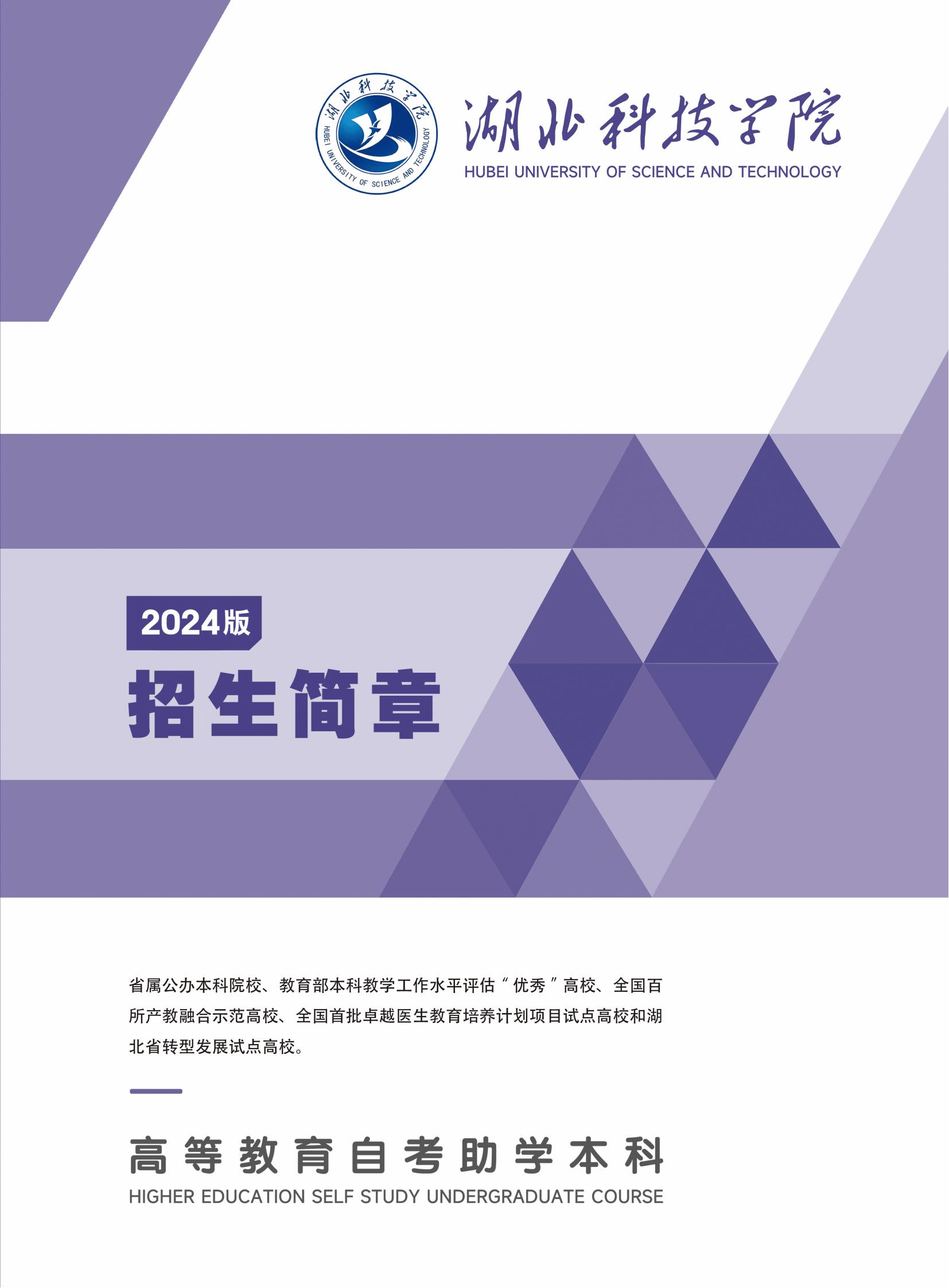 湖北科技学院
HUBEI UNIVERSITY OF SCIENCE AND TECHNOLOGY

湖北科技学院
HUBEI UNIVERSITY OF SCIENCE AND TECHNOLOGY

2024版
招生简章

省属公办本科院校、教育部本科教学工作水平评估“优秀”高校、全国百所产教融合示范高校、全国首批卓越医生教育培养计划项目试点高校和湖北省转型发展试点高校。

高等教育自考助学本科
HIGHER EDUCATION SELF STUDY UNDERGRADUATE COURSE